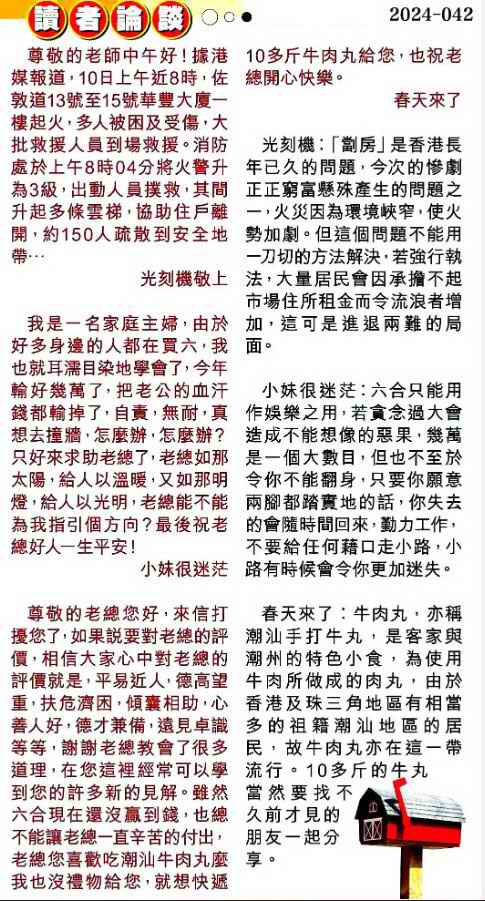 讀者論談

2024-042

尊敬的老師中午好！據港媒報道，10日上午近8時，佐敦道13號至15號華豐大廈一樓起火，多人被困及受傷，大批救援人員到場救援。消防處於上午8時04分將火警升為3級，出動人員撲救，其間升起多條雲梯，協助住戶離開，約150人疏散到安全地帶…

光刻機敬上

我是一名家庭主婦，由於好多身邊的人都在買六，我也就耳濡目染地學會了，今年輸好幾萬了，把老公的血汗錢都輸掉了，自責，無耐，真想去撞牆，怎麼辦，怎麼辦？只好來求助老總了，老總如那太陽，給人以溫暖，又如那明燈，給人以光明，老總能不能為我指引個方向？最後祝老總好人一生平安！

小妹很迷茫

尊敬的老總您好，來信打擾您了，如果説要對老總的評價，相信大家心中對老總的評價就是，平易近人，德高望重，扶危濟困，傾囊相助，心善人好，德才兼備，遠見卓識等等，謝謝老總教會了很多道理，在您這裡經常可以學到您的許多新的見解。雖然六合現在還沒贏到錢，也總不能讓老總一直辛苦的付出，老總您喜歡吃潮汕牛肉丸麼我也沒禮物給您，就想快遞10多斤牛肉丸給您，也祝老總開心快樂。

春天來了

光刻機：「劏房」是香港長年已久的問題，今次的慘劇正正窮富懸殊產生的問題之一，火災因為環境峽窄，使火勢加劇。但這個問題不能用一刀切的方法解決，若強行執法，大量居民會因承擔不起市場住所租金而令流浪者增加，這可是進退兩難的局面。

小妹很迷茫：六合只能用作娛樂之用，若貪念過大會造成不能想像的惡果，幾萬是一個大數目，但也不至於令你不能翻身，只要你願意兩腳都踏實地的話，你失去的會隨時間回來，勤力工作，不要給任何藉口走小路，小路有時候會令你更加迷失。

春天來了：牛肉丸，亦稱潮汕手打牛丸，是客家與潮州的特色小食，為使用牛肉所做成的肉丸，由於香港及珠三角地區有相當多的祖籍潮汕地區的居民，故牛肉丸亦在這一帶流行。10多斤的牛丸當然要找不久前才見的朋友一起分享。